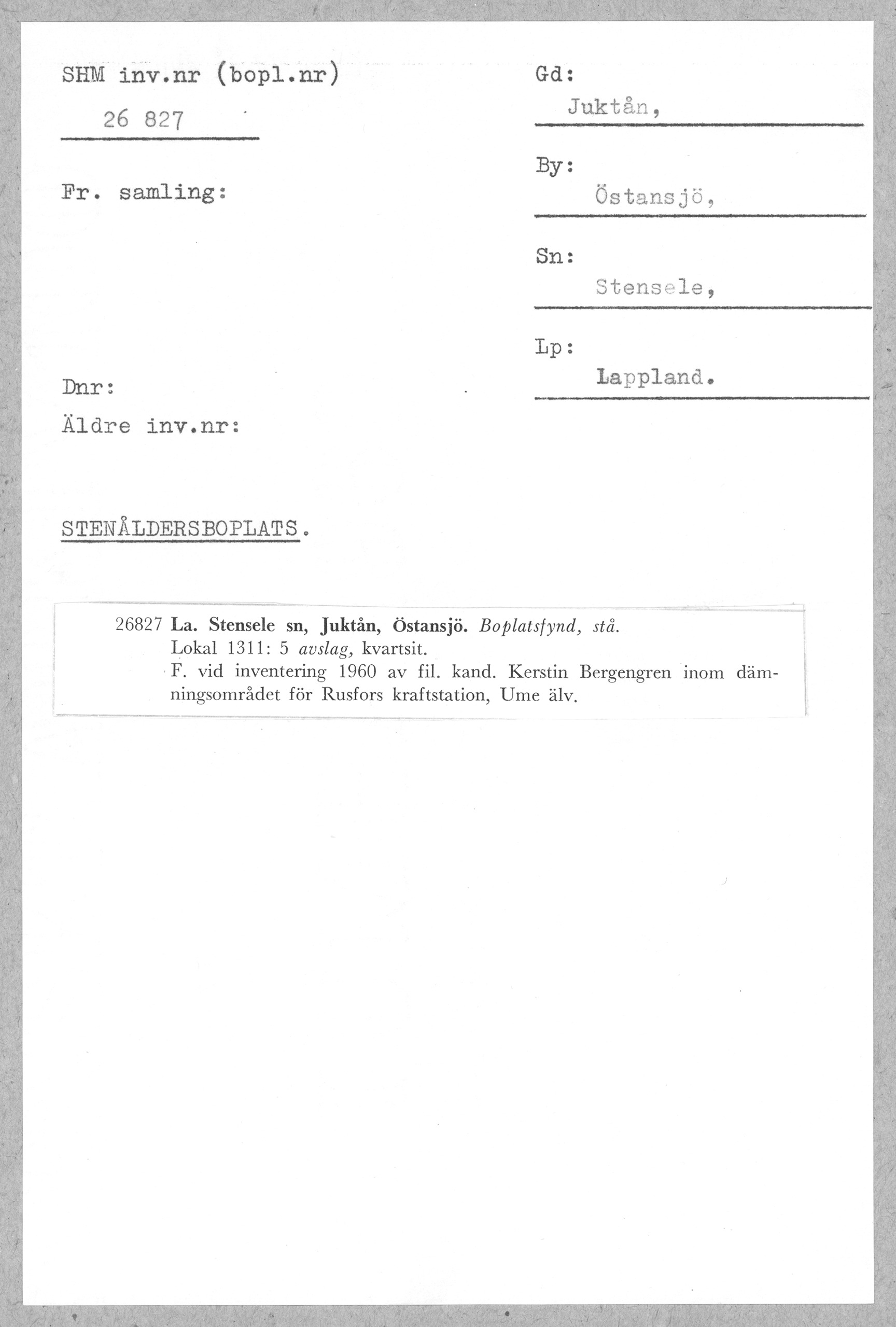 SHM inv.nr (bopl.nr)

26 827

Fr. samling:

Dnr:

Äldre inv.nr:

Gd:
Juktån,

By:
Östansjö,

Sn:
Stensele,

Lp:
Lappland.

STENÅLDERSBOPLATS.

26827 La. Stensele sn, Juktån, Östansjö. Boplatsfynd, stå.
Lokal 1311: 5 avslag, kvartsit.
F. vid inventering 1960 av fil. kand. Kerstin Bergengren inom dämningsområdet för Rusfors kraftstation, Ume älv.